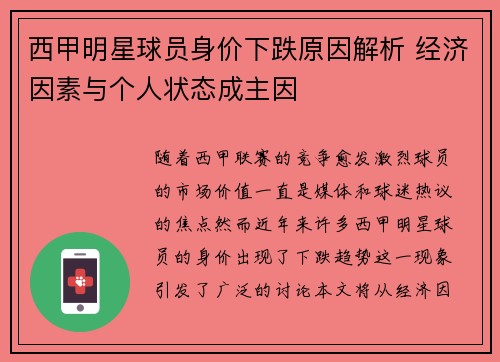 西甲明星球员身价下跌原因解析 经济因素与个人状态成主因

随着西甲联赛的竞争愈发激烈球员的市场价值一直是媒体和球迷热议的焦点然而近年来许多西甲明星球员的身价出现了下跌趋势这一现象引发了广泛的讨论本文将从经济因